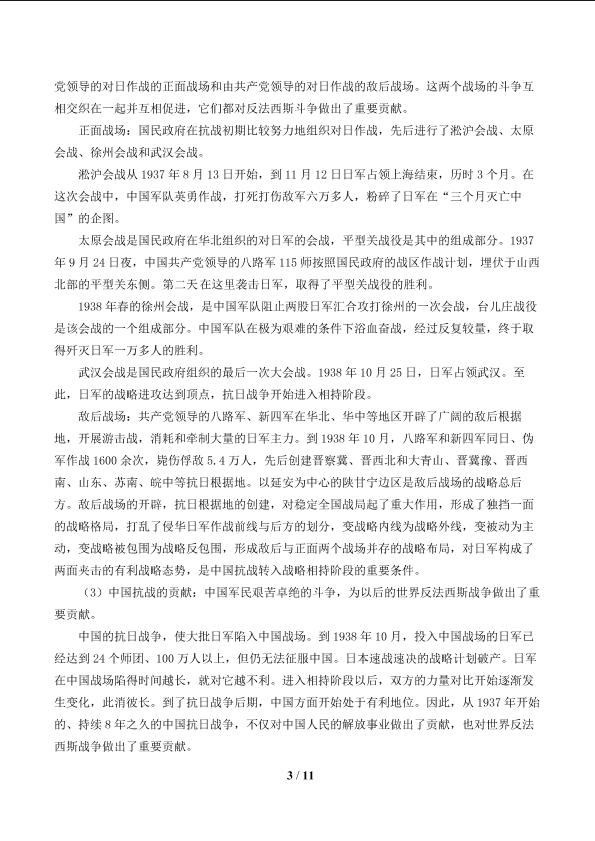 党领导的对日作战的正面战场和由共产党领导的对日作战的敌后战场。这两个战场的斗争互相交织在一起并互相促进，它们都对反法西斯斗争做出了重要贡献。

正面战场：国民政府在抗战初期比较努力地组织对日作战，先后进行了淞沪会战、太原会战、徐州会战和武汉会战。

淞沪会战从 1937 年 8 月 13 日开始，到 11 月 12 日日军占领上海结束，历时 3 个月。在这次会战中，中国军队英勇作战，打死打伤敌军六万多人，粉碎了日军在“三个月灭亡中国”的企图。

太原会战是国民政府在华北组织的对日军的会战，平型关战役是其中的组成部分。1937 年 9 月 24 日夜，中国共产党领导的八路军 115 师按照国民政府的战区作战计划，埋伏于山西北部的平型关东侧。第二天在这里袭击日军，取得了平型关战役的胜利。

1938 年春的徐州会战，是中国军队阻止两股日军汇合攻打徐州的一次会战，台儿庄战役是该会战的一个组成部分。中国军队在极为艰难的条件下浴血奋战，经过反复较量，终于取得歼灭日军一万多人的胜利。

武汉会战是国民政府组织的最后一次大会战。1938 年 10 月 25 日，日军占领武汉。至此，日军的战略进攻达到顶点，抗日战争开始进入相持阶段。

敌后战场：共产党领导的八路军、新四军在华北、华中等地区开辟了广阔的敌后根据地，开展游击战，消耗和牵制大量的日军主力。到 1938 年 10 月，八路军和新四军同日、伪军作战 1600 余次，毙伤俘敌 5.4 万人，先后创建晋察冀、晋西北和大青山、晋冀豫、晋西南、山东、苏南、皖中等抗日根据地。以延安为中心的陕甘宁边区是敌后战场的战略总后方。敌后战场的开辟，抗日根据地的创建，对稳定全国战局起了重大作用，形成了独挡一面的战略格局，打乱了侵华日军作战前线与后方的划分，变战略内线为战略外线，变被动为主动，变战略被包围为战略反包围，形成敌后与正面两个战场并存的战略布局，对日军构成了两面夹击的有利战略态势，是中国抗战转入战略相持阶段的重要条件。

（3）中国抗战的贡献：中国军民艰苦卓绝的斗争，为以后的世界反法西斯战争做出了重要贡献。

中国的抗日战争，使大批日军陷入中国战场。到 1938 年 10 月，投入中国战场的日军已经达到 24 个师团、100 万人以上，但仍无法征服中国。日本速战速决的战略计划破产。日军在中国战场陷得时间越长，就对它越不利。进入相持阶段以后，双方的力量对比开始逐渐发生变化，此消彼长。到了抗日战争后期，中国方面开始处于有利地位。因此，从 1937 年开始的、持续 8 年之久的中国抗日战争，不仅对中国人民的解放事业做出了贡献，也对世界反法西斯战争做出了重要贡献。

3 / 11